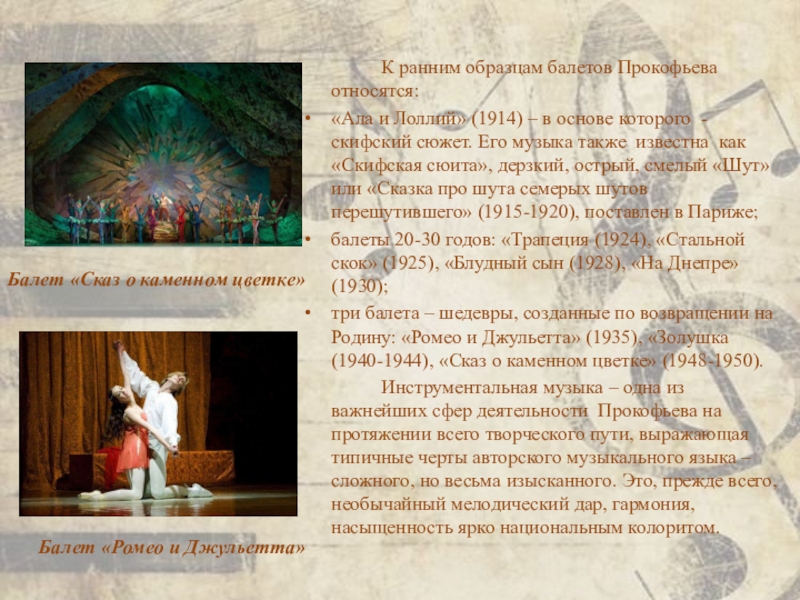 Балет «Сказ о каменном цветке»

Балет «Ромео и Джульетта»

К ранним образцам балетов Прокофьева относятся:

• «Ала и Лоллий» (1914) – в основе которого - скифский сюжет. Его музыка также известна как «Скифская сюита», дерзкий, острый, смелый «Шут» или «Сказка про шута семерых шутов перешутившего» (1915-1920), поставлен в Париже;

• балеты 20-30 годов: «Трапеция (1924), «Стальной скок» (1925), «Блудный сын (1928), «На Днепре» (1930);

• три балета – шедевры, созданные по возвращении на Родину: «Ромео и Джульетта» (1935), «Золушка (1940-1944), «Сказ о каменном цветке» (1948-1950).

Инструментальная музыка – одна из важнейших сфер деятельности Прокофьева на протяжении всего творческого пути, выражающая типичные черты авторского музыкального языка – сложного, но весьма изысканного. Это, прежде всего, необычайный мелодический дар, гармония, насыщенность ярко национальным колоритом.